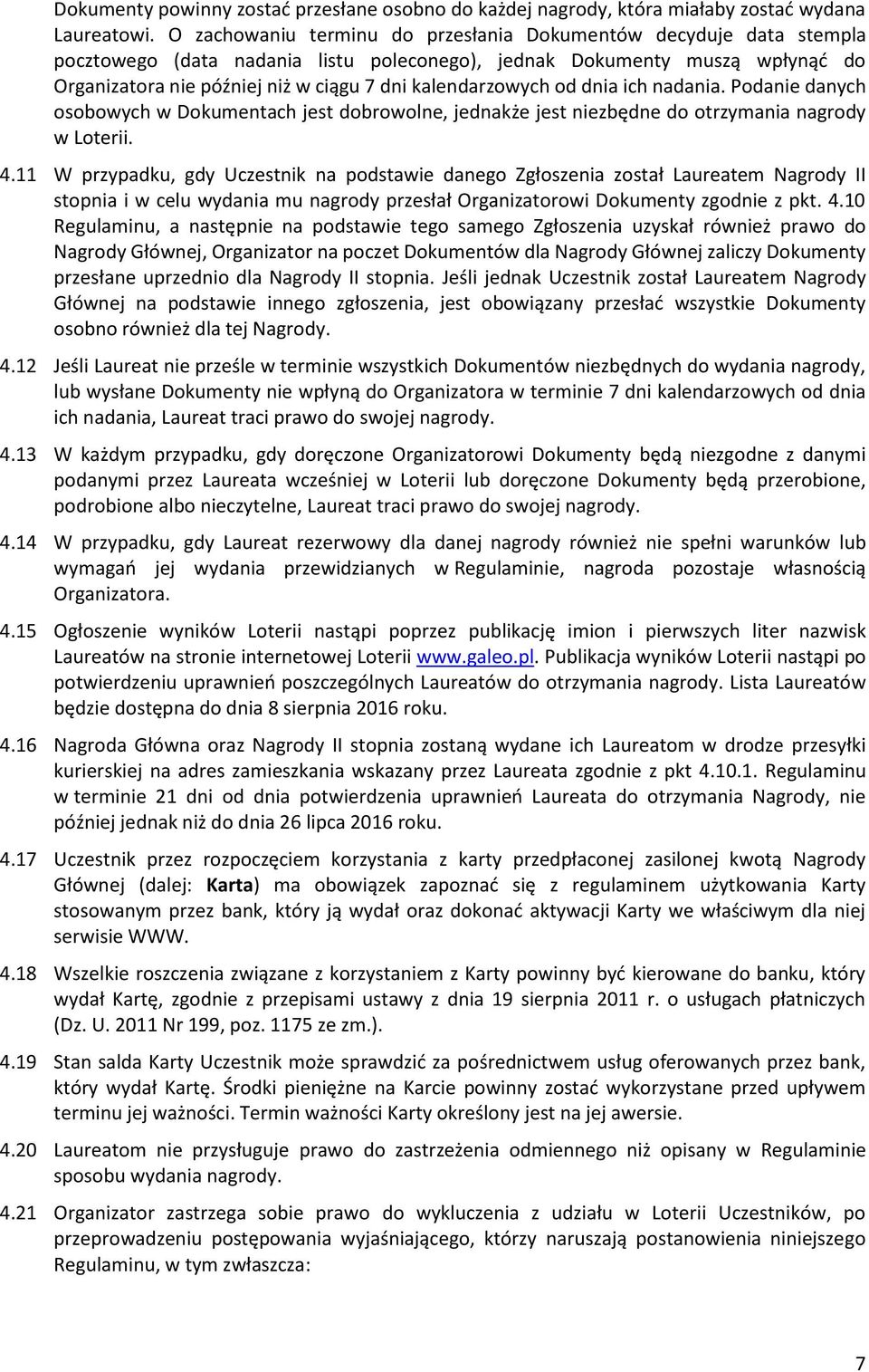 Dokumenty powinny zostać przesłane osobno do każdej nagrody, która miałaby zostać wydana Laureatowi. O zachowaniu terminu do przesłania Dokumentów decyduje data stempla pocztowego (data nadania listu poleconego), jednak Dokumenty muszą wpłynąć do Organizatora nie później niż w ciągu 7 dni kalendarzowych od dnia ich nadania. Podanie danych osobowych w Dokumentach jest dobrowolne, jednakże jest niezbędne do otrzymania nagrody w Loterii.

4.11 W przypadku, gdy Uczestnik na podstawie danego Zgłoszenia został Laureatem Nagrody II stopnia i w celu wydania mu nagrody przesłał Organizatorowi Dokumenty zgodnie z pkt. 4.10 Regulaminu, a następnie na podstawie tego samego Zgłoszenia uzyskał również prawo do Nagrody Głównej, Organizator na poczet Dokumentów dla Nagrody Głównej zaliczy Dokumenty przesłane uprzednio dla Nagrody II stopnia. Jeśli jednak Uczestnik został Laureatem Nagrody Głównej na podstawie innego zgłoszenia, jest obowiązany przesłać wszystkie Dokumenty osobno również dla tej Nagrody.

4.12 Jeśli Laureat nie prześle w terminie wszystkich Dokumentów niezbędnych do wydania nagrody, lub wysłane Dokumenty nie wpłyną do Organizatora w terminie 7 dni kalendarzowych od dnia ich nadania, Laureat traci prawo do swojej nagrody.

4.13 W każdym przypadku, gdy doręczone Organizatorowi Dokumenty będą niezgodne z danymi podanymi przez Laureata wcześniej w Loterii lub doręczone Dokumenty będą przerobione, podrobione albo nieczytelne, Laureat traci prawo do swojej nagrody.

4.14 W przypadku, gdy Laureat rezerwowy dla danej nagrody również nie spełni warunków lub wymagań jej wydania przewidzianych w Regulaminie, nagroda pozostaje własnością Organizatora.

4.15 Ogłoszenie wyników Loterii nastąpi poprzez publikację imion i pierwszych liter nazwisk Laureatów na stronie internetowej Loterii www.galeo.pl. Publikacja wyników Loterii nastąpi po potwierdzeniu uprawnień poszczególnych Laureatów do otrzymania nagrody. Lista Laureatów będzie dostępna do dnia 8 sierpnia 2016 roku.

4.16 Nagroda Główna oraz Nagrody II stopnia zostaną wydane ich Laureatom w drodze przesyłki kurierskiej na adres zamieszkania wskazany przez Laureata zgodnie z pkt 4.10.1. Regulaminu w terminie 21 dni od dnia potwierdzenia uprawnień Laureata do otrzymania Nagrody, nie później jednak niż do dnia 26 lipca 2016 roku.

4.17 Uczestnik przez rozpoczęciem korzystania z karty przedpłaconej zasilonej kwotą Nagrody Głównej (dalej: Karta) ma obowiązek zapoznać się z regulaminem użytkowania Karty stosowanym przez bank, który ją wydał oraz dokonać aktywacji Karty we właściwym dla niej serwisie WWW.

4.18 Wszelkie roszczenia związane z korzystaniem z Karty powinny być kierowane do banku, który wydał Kartę, zgodnie z przepisami ustawy z dnia 19 sierpnia 2011 r. o usługach płatniczych (Dz. U. 2011 Nr 199, poz. 1175 ze zm.).

4.19 Stan salda Karty Uczestnik może sprawdzić za pośrednictwem usług oferowanych przez bank, który wydał Kartę. Środki pieniężne na Karcie powinny zostać wykorzystane przed upływem terminu jej ważności. Termin ważności Karty określony jest na jej awersie.

4.20 Laureatom nie przysługuje prawo do zastrzeżenia odmiennego niż opisany w Regulaminie sposobu wydania nagrody.

4.21 Organizator zastrzega sobie prawo do wykluczenia z udziału w Loterii Uczestników, po przeprowadzeniu postępowania wyjaśniającego, którzy naruszają postanowienia niniejszego Regulaminu, w tym zwłaszcza:

7